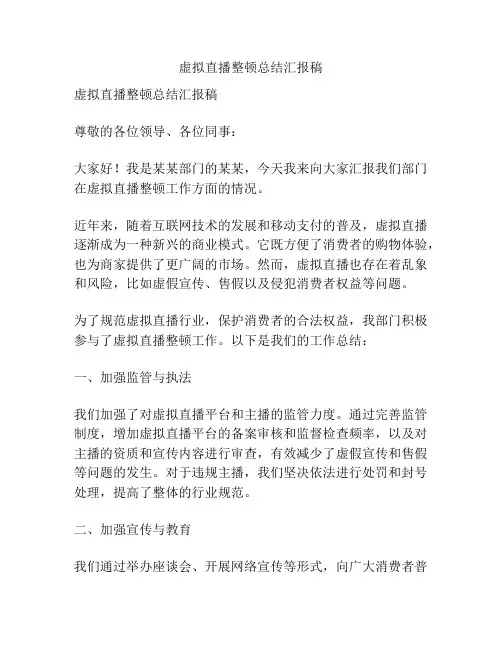 虚拟直播整顿总结汇报稿

虚拟直播整顿总结汇报稿

尊敬的各位领导、各位同事：

大家好！我是某某部门的某某，今天我来向大家汇报我们部门在虚拟直播整顿工作方面的情况。

近年来，随着互联网技术的发展和移动支付的普及，虚拟直播逐渐成为一种新兴的商业模式。它既方便了消费者的购物体验，也为商家提供了更广阔的市场。然而，虚拟直播也存在着乱象和风险，比如虚假宣传、售假以及侵犯消费者权益等问题。

为了规范虚拟直播行业，保护消费者的合法权益，我部门积极参与了虚拟直播整顿工作。以下是我们的工作总结：

一、加强监管与执法

我们加强了对虚拟直播平台和主播的监管力度。通过完善监管制度，增加虚拟直播平台的备案审核和监督检查频率，以及对主播的资质和宣传内容进行审查，有效减少了虚假宣传和售假等问题的发生。对于违规主播，我们坚决依法进行处罚和封号处理，提高了整体的行业规范。

二、加强宣传与教育

我们通过举办座谈会、开展网络宣传等形式，向广大消费者普